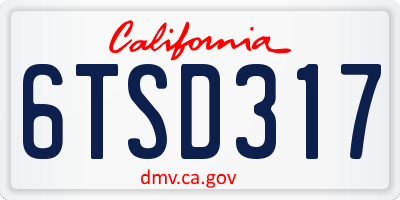 California

6TSD317

dmv.ca.gov